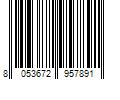 8 053672 957891